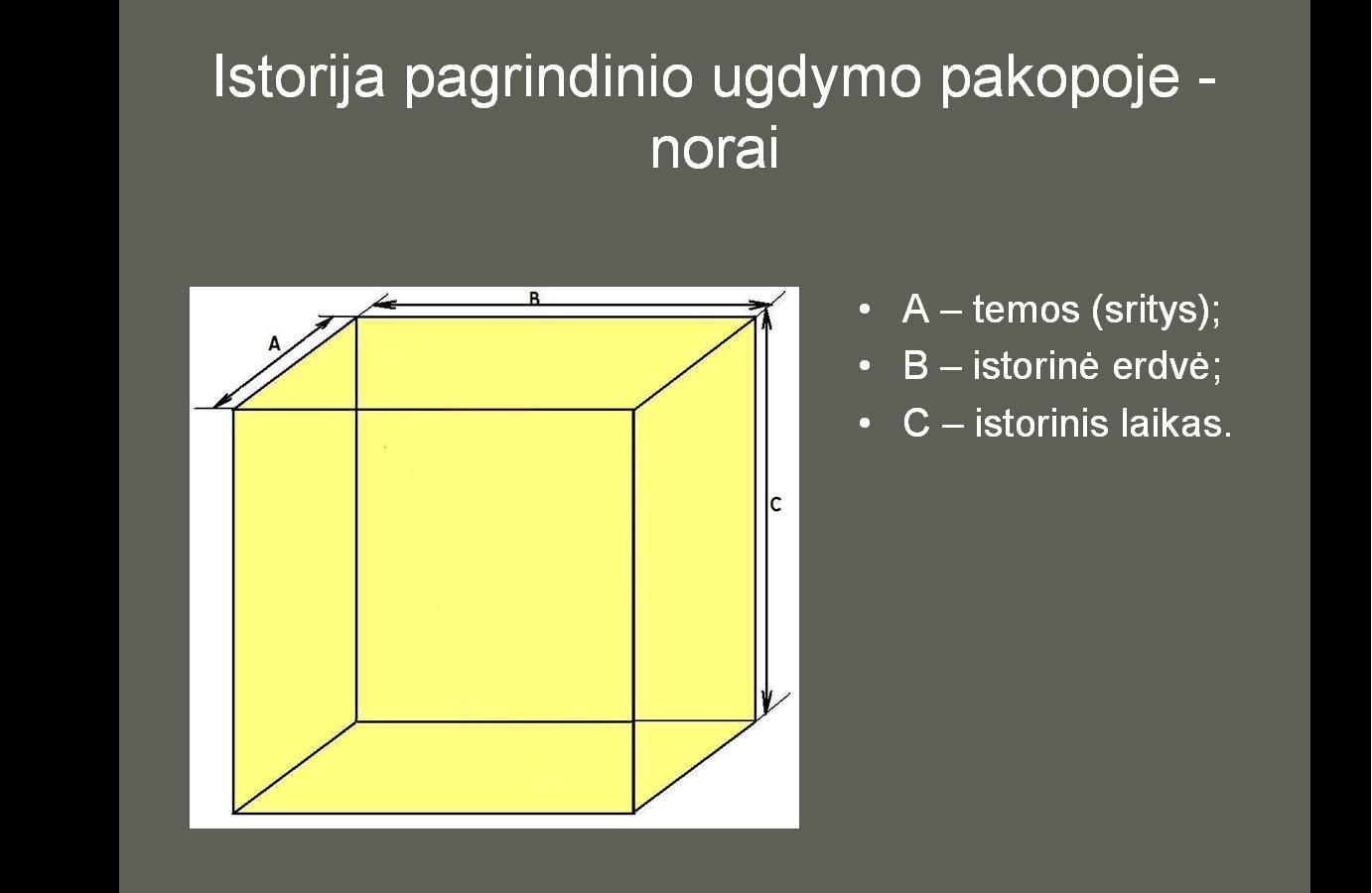 Istorija pagrindinio ugdymo pakopoje - norai

A

B

C

• A – temos (sritys);
• B – istorinė erdvė;
• C – istorinis laikas.